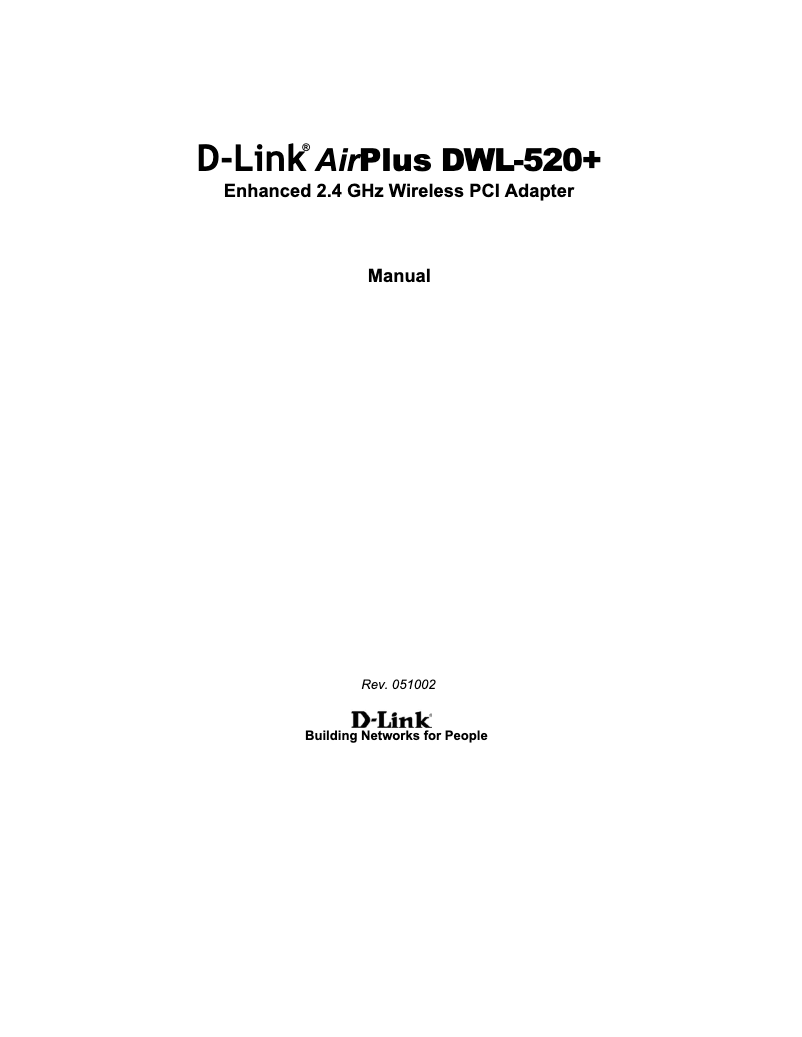 D-Link® AirPlus DWL-520+
Enhanced 2.4 GHz Wireless PCI Adapter

Manual

Rev. 051002

D-Link®
Building Networks for People